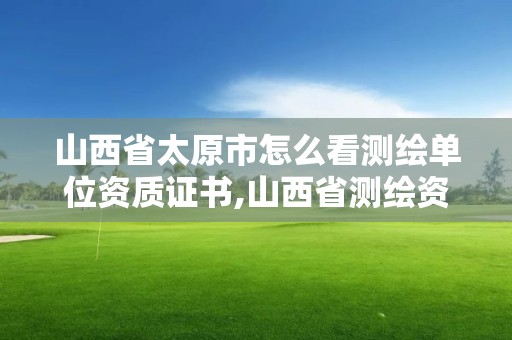 山西省太原市怎么看测绘单位资质证书,山西省测绘资